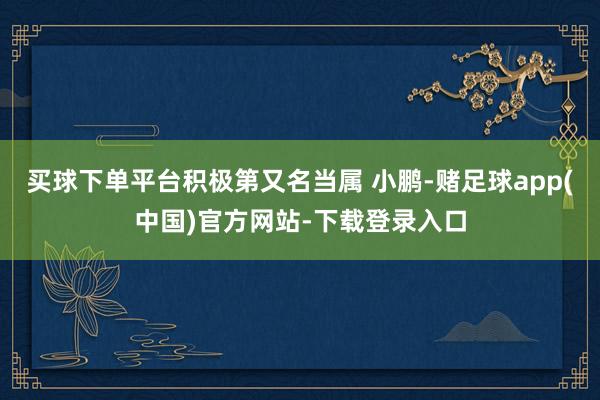 买球下单平台积极第又名当属 小鹏-赌足球app(中国)官方网站-下载登录入口